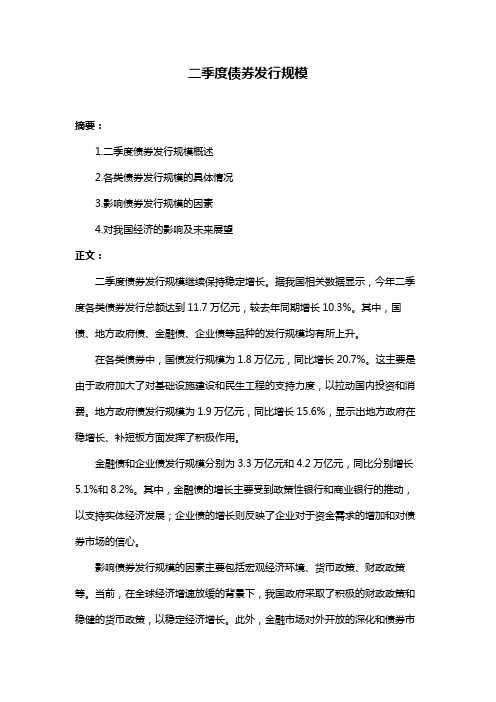 二季度债券发行规模

摘要：

1.二季度债券发行规模概述

2.各类债券发行规模的具体情况

3.影响债券发行规模的因素

4.对我国经济的影响及未来展望

正文：

二季度债券发行规模继续保持稳定增长。据我国相关数据显示，今年二季度各类债券发行总额达到 11.7 万亿元，较去年同期增长 10.3%。其中，国债、地方政府债、金融债、企业债等品种的发行规模均有所上升。

在各类债券中，国债发行规模为 1.8 万亿元，同比增长 20.7%。这主要是由于政府加大了对基础设施建设和民生工程的支持力度，以拉动国内投资和消费。地方政府债发行规模为 1.9 万亿元，同比增长 15.6%，显示出地方政府在稳增长、补短板方面发挥了积极作用。

金融债和企业债发行规模分别为 3.3 万亿元和 4.2 万亿元，同比分别增长 5.1%和 8.2%。其中，金融债的增长主要受到政策性银行和商业银行的推动，以支持实体经济发展；企业债的增长则反映了企业对于资金需求的增加和对债券市场的信心。

影响债券发行规模的因素主要包括宏观经济环境、货币政策、财政政策等。当前，在全球经济增速放缓的背景下，我国政府采取了积极的财政政策和稳健的货币政策，以稳定经济增长。此外，金融市场对外开放的深化和债券市